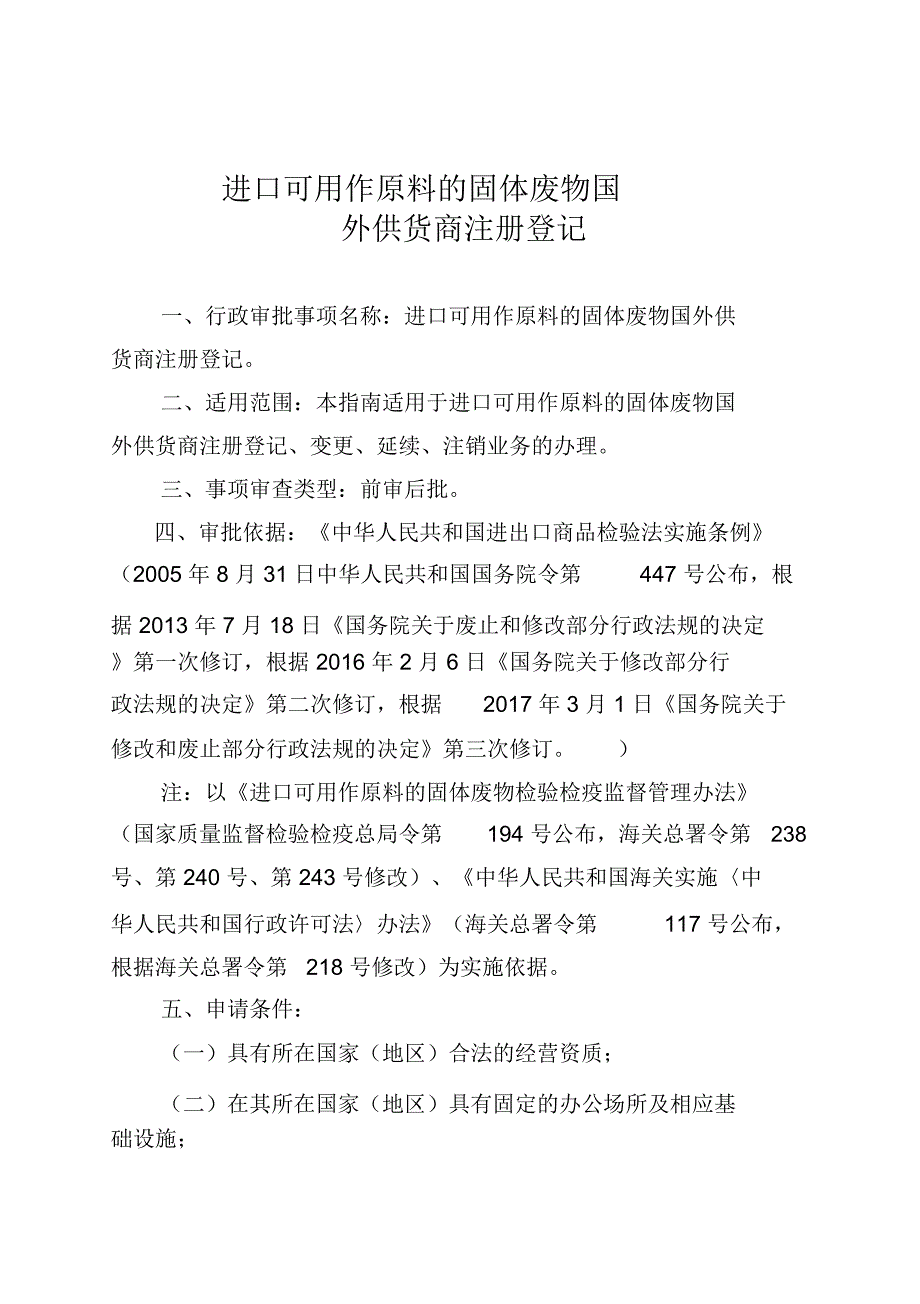 进口可用作原料的固体废物国外供货商注册登记

一、行政审批事项名称：进口可用作原料的固体废物国外供货商注册登记。

二、适用范围：本指南适用于进口可用作原料的固体废物国外供货商注册登记、变更、延续、注销业务的办理。

三、事项审查类型：前审后批。

四、审批依据：《中华人民共和国进出口商品检验法实施条例》（2005 年 8 月 31 日中华人民共和国国务院令第 447 号公布，根据 2013 年 7 月 18 日《国务院关于废止和修改部分行政法规的决定》第一次修订，根据 2016 年 2 月 6 日《国务院关于修改部分行政法规的决定》第二次修订，根据 2017 年 3 月 1 日《国务院关于修改和废止部分行政法规的决定》第三次修订。）

注：以《进口可用作原料的固体废物检验检疫监督管理办法》（国家质量监督检验检疫总局令第 194 号公布，海关总署令第 238 号、第 240 号、第 243 号修改）、《中华人民共和国海关实施〈中华人民共和国行政许可法〉办法》（海关总署令第 117 号公布，根据海关总署令第 218 号修改）为实施依据。

五、申请条件：

（一）具有所在国家（地区）合法的经营资质；

（二）在其所在国家（地区）具有固定的办公场所及相应基础设施；